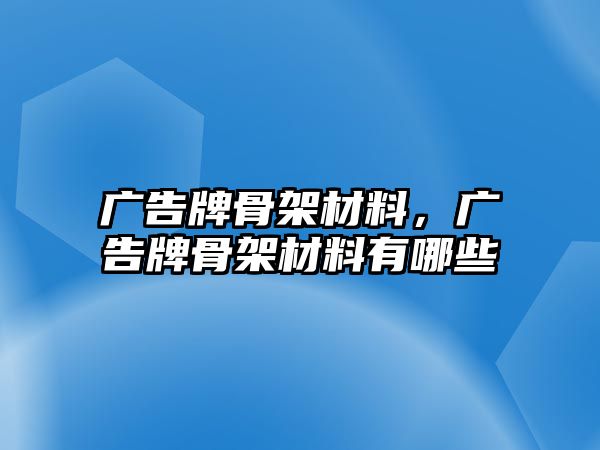 广告牌骨架材料，广告牌骨架材料有哪些